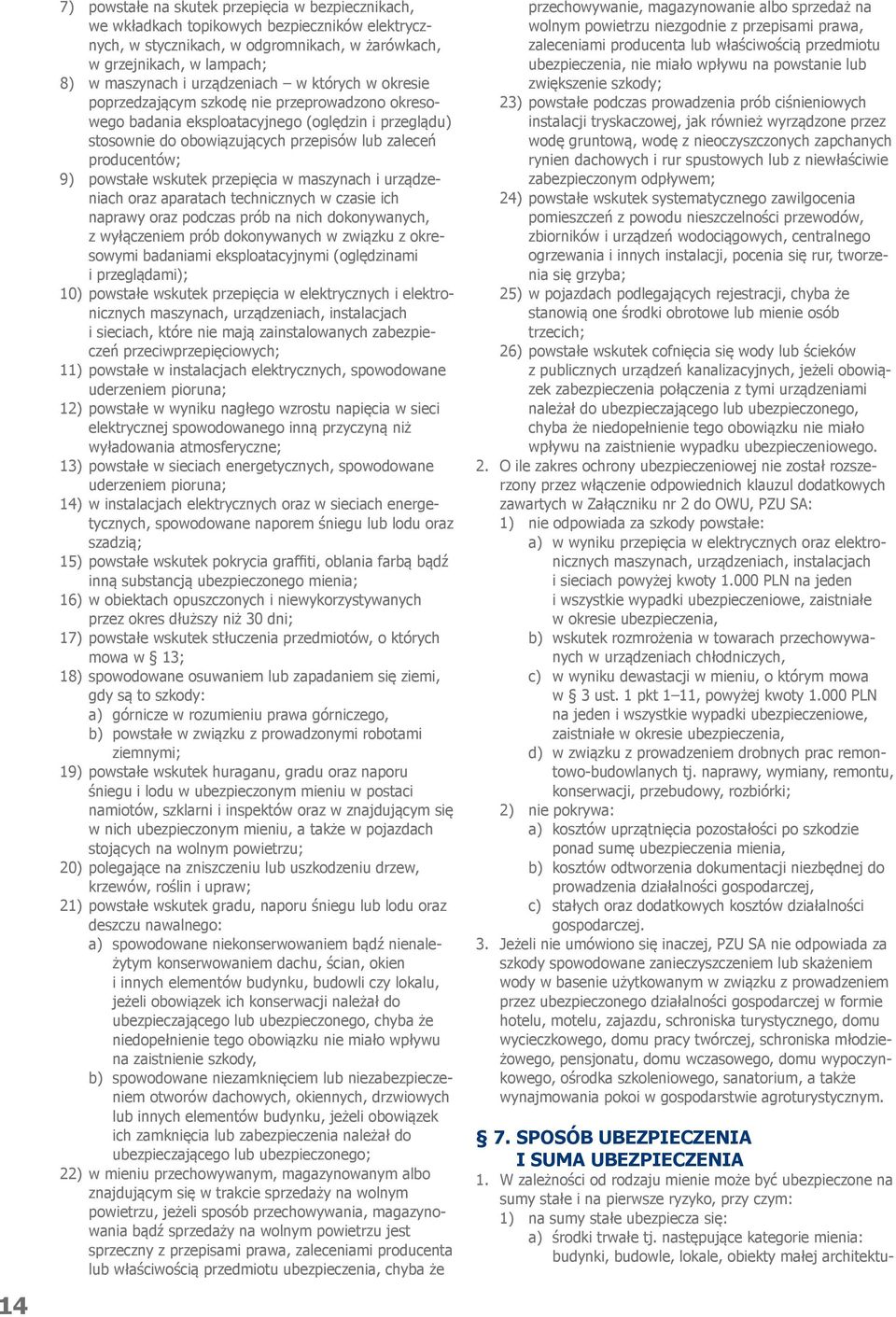 7) powstałe na skutek przepięcia w bezpiecznikach, we wkładkach topikowych bezpieczników elektrycznych, w stycznikach, w odgromnikach, w żarówkach, w grzejnikach, w lampach;

8) w maszynach i urządzeniach – w których w okresie poprzedzającym szkodę nie przeprowadzono okresowego badania eksploatacyjnego (oględzin i przeglądu) stosownie do obowiązujących przepisów lub zaleceń producentów;

9) powstałe wskutek przepięcia w maszynach i urządzeniach oraz aparatach technicznych w czasie ich naprawy oraz podczas prób na nich dokonywanych, z wyłączeniem prób dokonywanych w związku z okresowymi badaniami eksploatacyjnymi (oględzinami i przeglądami);

10) powstałe wskutek przepięcia w elektrycznych i elektronicznych maszynach, urządzeniach, instalacjach i sieciach, które nie mają zainstalowanych zabezpieczeń przeciwprzepięciowych;

11) powstałe w instalacjach elektrycznych, spowodowane uderzeniem pioruna;

12) powstałe w wyniku nagłego wzrostu napięcia w sieci elektrycznej spowodowanego inną przyczyną niż wyładowania atmosferyczne;

13) powstałe w sieciach energetycznych, spowodowane uderzeniem pioruna;

14) w instalacjach elektrycznych oraz w sieciach energetycznych, spowodowane naporem śniegu lub lodu oraz szadzią;

15) powstałe wskutek pokrycia graffiti, oblania farbą bądź inną substancją ubezpieczonego mienia;

16) w obiektach opuszczonych i niewykorzystywanych przez okres dłuższy niż 30 dni;

17) powstałe wskutek stłuczenia przedmiotów, o których mowa w § 13;

18) spowodowane osuwaniem lub zapadaniem się ziemi, gdy są to szkody:
a) górnicze w rozumieniu prawa górniczego,
b) powstałe w związku z prowadzonymi robotami ziemnymi;

19) powstałe wskutek huraganu, gradu oraz naporu śniegu i lodu w ubezpieczonym mieniu w postaci namiotów, szklarni i inspektów oraz w znajdującym się w nich ubezpieczonym mieniu, a także w pojazdach stojących na wolnym powietrzu;

20) polegające na zniszczeniu lub uszkodzeniu drzew, krzewów, roślin i upraw;

21) powstałe wskutek gradu, naporu śniegu lub lodu oraz deszczu nawalnego:
a) spowodowane niekonserwowaniem bądź nienależytym konserwowaniem dachu, ścian, okien i innych elementów budynku, budowli czy lokalu, jeżeli obowiązek ich konserwacji należał do ubezpieczającego lub ubezpieczonego, chyba że niedopełnienie tego obowiązku nie miało wpływu na zaistnienie szkody,
b) spowodowane niezamknięciem lub niezabezpieczeniem otworów dachowych, okiennych, drzwiowych lub innych elementów budynku, jeżeli obowiązek ich zamknięcia lub zabezpieczenia należał do ubezpieczającego lub ubezpieczonego;

22) w mieniu przechowywanym, magazynowanym albo znajdującym się w trakcie sprzedaży na wolnym powietrzu, jeżeli sposób przechowywania, magazynowania bądź sprzedaży na wolnym powietrzu jest sprzeczny z przepisami prawa, zaleceniami producenta lub właściwością przedmiotu ubezpieczenia, chyba że przechowywanie, magazynowanie albo sprzedaż na wolnym powietrzu niezgodnie z przepisami prawa, zaleceniami producenta lub właściwością przedmiotu ubezpieczenia, nie miało wpływu na powstanie lub zwiększenie szkody;

23) powstałe podczas prowadzenia prób ciśnieniowych instalacji tryskaczowej, jak również wyrządzone przez wodę gruntową, wodę z nieoczyszczonych zapchanych rynien dachowych i rur spustowych lub z niewłaściwie zabezpieczonym odpływem;

24) powstałe wskutek systematycznego zawilgocenia pomieszczeń z powodu nieszczelności przewodów, zbiorników i urządzeń wodociągowych, centralnego ogrzewania i innych instalacji, pocenia się rur, tworzenia się grzyba;

25) w pojazdach podlegających rejestracji, chyba że stanowią one środki obrotowe lub mienie osób trzecich;

26) powstałe wskutek cofnięcia się wody lub ścieków z publicznych urządzeń kanalizacyjnych, jeżeli obowiązek zabezpieczenia połączenia z tymi urządzeniami należał do ubezpieczającego lub ubezpieczonego, chyba że niedopełnienie tego obowiązku nie miało wpływu na zaistnienie wypadku ubezpieczeniowego.

2. O ile zakres ochrony ubezpieczeniowej nie został rozszerzony przez włączenie odpowiednich klauzul dodatkowych zawartych w Załączniku nr 2 do OWU, PZU SA:
1) nie odpowiada za szkody powstałe:
a) w wyniku przepięcia w elektrycznych oraz elektronicznych maszynach, urządzeniach, instalacjach i sieciach powyżej kwoty 1.000 PLN na jeden i wszystkie wypadki ubezpieczeniowe, zaistniałe w okresie ubezpieczenia,
b) wskutek rozmrożenia w towarach przechowywanych w urządzeniach chłodniczych,
c) w wyniku dewastacji w mieniu, o którym mowa w § 3 ust. 1 pkt 1–11, powyżej kwoty 1.000 PLN na jeden i wszystkie wypadki ubezpieczeniowe, zaistniałe w okresie ubezpieczenia,
d) w związku z prowadzeniem drobnych prac remontowo-budowlanych tj. naprawy, wymiany, remontu, konserwacji, przebudowy, rozbiórki;
2) nie pokrywa:
a) kosztów uprzątnięcia pozostałości po szkodzie ponad sumę ubezpieczenia mienia,
b) kosztów odtworzenia dokumentacji niezbędnej do prowadzenia działalności gospodarczej,
c) stałych oraz dodatkowych kosztów działalności gospodarczej.

3. Jeżeli nie umówiono się inaczej, PZU SA nie odpowiada za szkody spowodowane zanieczyszczeniem lub skażeniem wody w basenie użytkowanym w związku z prowadzeniem przez ubezpieczonego działalności gospodarczej w formie hotelu, motelu, zajazdu, schroniska turystycznego, domu wycieczkowego, domu pracy twórczej, schroniska młodzieżowego, pensjonatu, domu wczasowego, domu wypoczynkowego, ośrodka szkoleniowego, sanatorium, a także wynajmowania pokoi w gospodarstwie agroturystycznym.

§ 7. SPOSÓB UBEZPIECZENIA I SUMA UBEZPIECZENIA

1. W zależności od rodzaju mienie może być ubezpieczone na sumy stałe i na pierwsze ryzyko, przy czym:
1) na sumy stałe ubezpiecza się:
a) środki trwałe tj. następujące kategorie mienia: budynki, budowle, lokale, obiekty małej architektu-

14